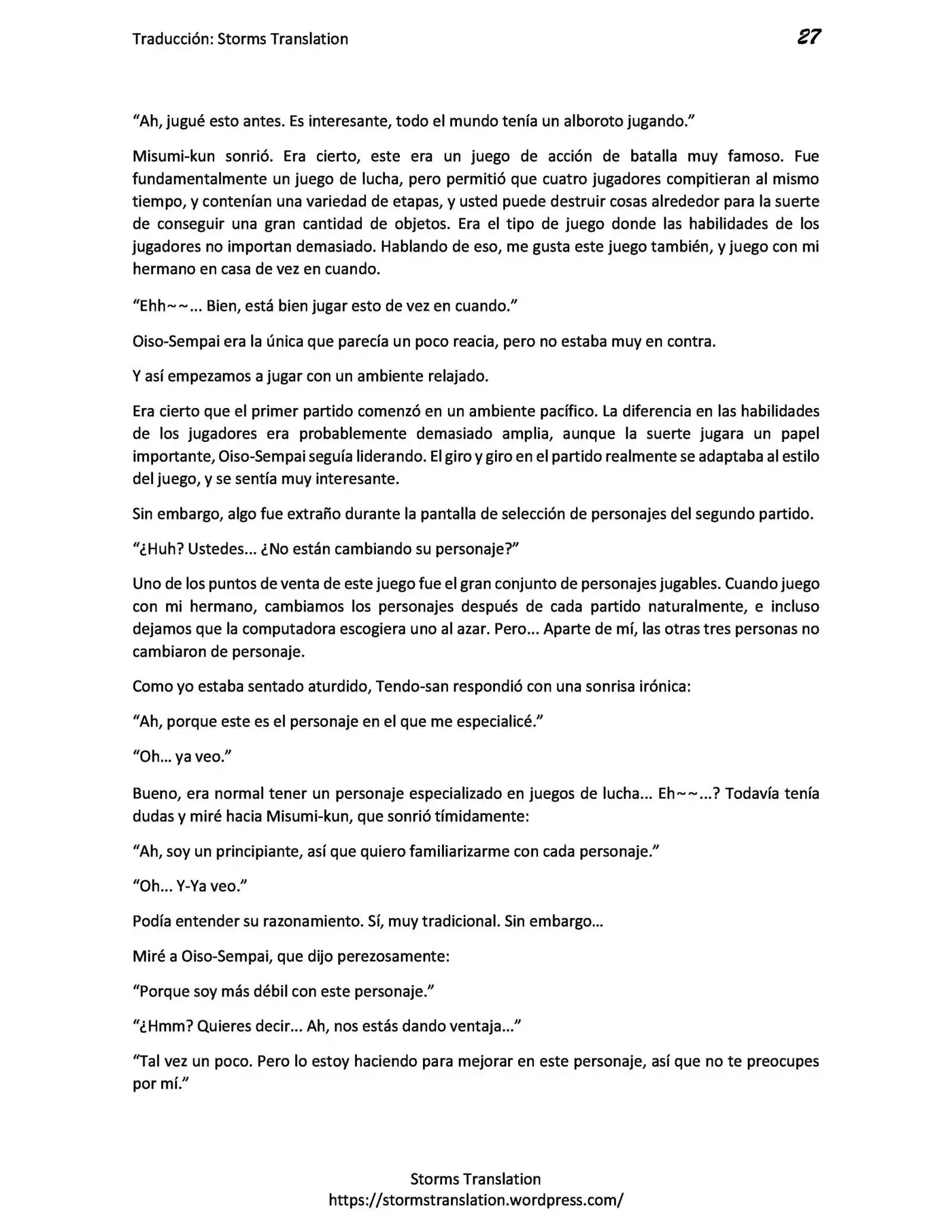 Traducción: Storms Translation

27

"Ah, jugué esto antes. Es interesante, todo el mundo tenía un alboroto jugando."

Misumi-kun sonrió. Era cierto, este era un juego de acción de batalla muy famoso. Fue fundamentalmente un juego de lucha, pero permitió que cuatro jugadores compitieran al mismo tiempo, y contenían una variedad de etapas, y usted puede destruir cosas alrededor para la suerte de conseguir una gran cantidad de objetos. Era el tipo de juego donde las habilidades de los jugadores no importan demasiado. Hablando de eso, me gusta este juego también, y juego con mi hermano en casa de vez en cuando.

"Ehh~~... Bien, está bien jugar esto de vez en cuando."

Oiso-Sempai era la única que parecía un poco reacia, pero no estaba muy en contra.

Y así empezamos a jugar con un ambiente relajado.

Era cierto que el primer partido comenzó en un ambiente pacífico. La diferencia en las habilidades de los jugadores era probablemente demasiado amplia, aunque la suerte jugara un papel importante, Oiso-Sempai seguía liderando. El giro y giro en el partido realmente se adaptaba al estilo del juego, y se sentía muy interesante.

Sin embargo, algo fue extraño durante la pantalla de selección de personajes del segundo partido.

"¿Huh? Ustedes... ¿No están cambiando su personaje?"

Uno de los puntos de venta de este juego fue el gran conjunto de personajes jugables. Cuando juego con mi hermano, cambiamos los personajes después de cada partido naturalmente, e incluso dejamos que la computadora escogiera uno al azar. Pero... Aparte de mí, las otras tres personas no cambiaron de personaje.

Como yo estaba sentado aturdido, Tendo-san respondió con una sonrisa irónica:

"Ah, porque este es el personaje en el que me especialicé."

"Oh... ya veo."

Bueno, era normal tener un personaje especializado en juegos de lucha... Eh~~...? Todavía tenía dudas y miré hacia Misumi-kun, que sonrió tímidamente:

"Ah, soy un principiante, así que quiero familiarizarme con cada personaje."

"Oh... Y-Ya veo."

Podía entender su razonamiento. Sí, muy tradicional. Sin embargo...

Miré a Oiso-Sempai, que dijo perezosamente:

"Porque soy más débil con este personaje."

"¿Hmm? Quieres decir... Ah, nos estás dando ventaja..."

"Tal vez un poco. Pero lo estoy haciendo para mejorar en este personaje, así que no te preocupes por mí."

Storms Translation
https://stormstranslation.wordpress.com/